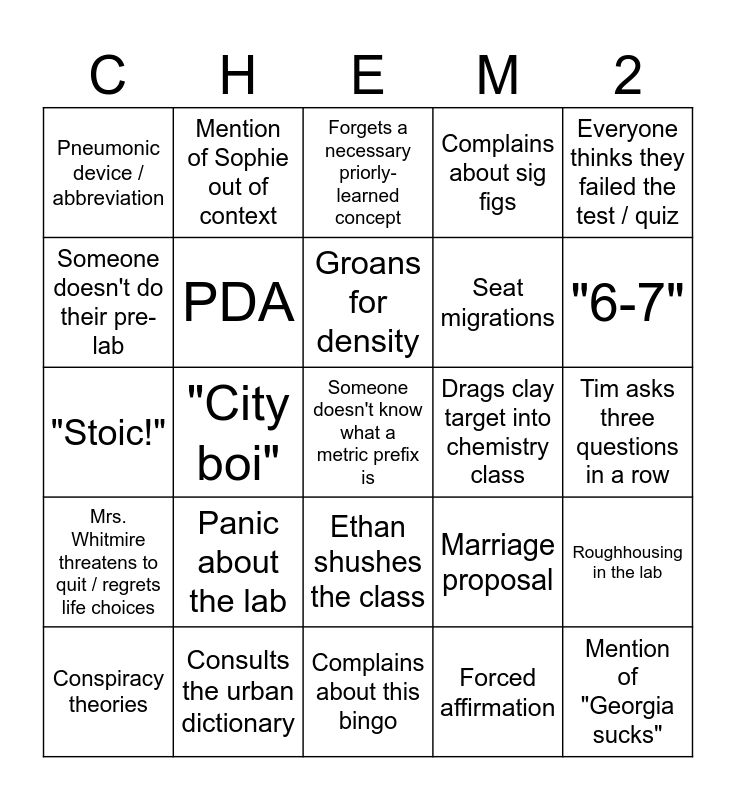 | C | H | E | M | 2 |
|---|---|---|---|---|
| Pneumonic device / abbreviation | Mention of Sophie out of context | Forgets a necessary priorly-learned concept | Complains about sig figs | Everyone thinks they failed the test / quiz |
| Someone doesn't do their pre-lab | PDA | Groans for density | Seat migrations | "6-7" |
| "Stoic!" | "City boi" | Someone doesn't know what a metric prefix is | Drags clay target into chemistry class | Tim asks three questions in a row |
| Mrs. Whitmire threatens to quit / regrets life choices | Panic about the lab | Ethan shushes the class | Marriage proposal | Roughhousing in the lab |
| Conspiracy theories | Consults the urban dictionary | Complains about this bingo | Forced affirmation | Mention of "Georgia sucks" |